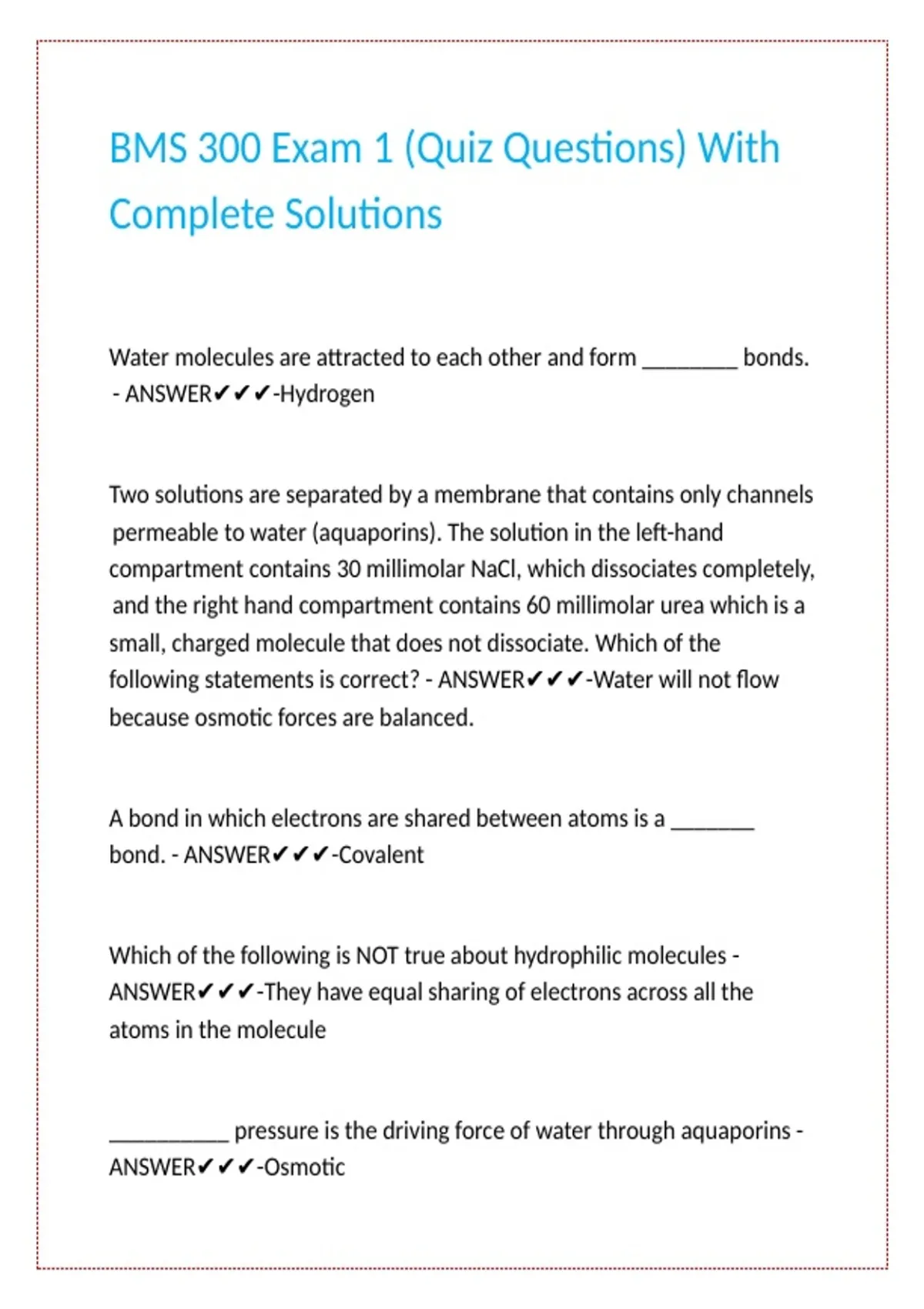 BMS 300 Exam 1 (Quiz Questions) With Complete Solutions

Water molecules are attracted to each other and form ________ bonds. - ANSWER✔✔✔-Hydrogen

Two solutions are separated by a membrane that contains only channels permeable to water (aquaporins). The solution in the left-hand compartment contains 30 millimolar NaCl, which dissociates completely, and the right hand compartment contains 60 millimolar urea which is a small, charged molecule that does not dissociate. Which of the following statements is correct? - ANSWER✔✔✔-Water will not flow because osmotic forces are balanced.

A bond in which electrons are shared between atoms is a _______ bond. - ANSWER✔✔✔-Covalent

Which of the following is NOT true about hydrophilic molecules - ANSWER✔✔✔-They have equal sharing of electrons across all the atoms in the molecule

__________ pressure is the driving force of water through aquaporins - ANSWER✔✔✔-Osmotic